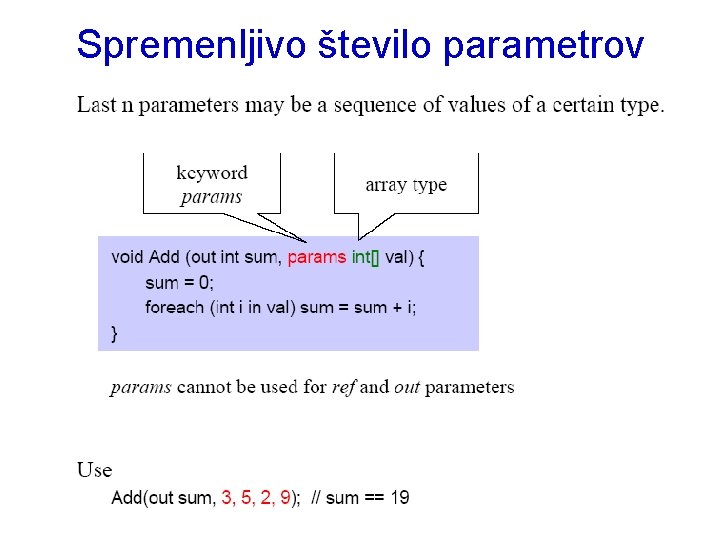 Spremenljivo število parametrov

Last n parameters may be a sequence of values of a certain type.

keyword
params

array type

void Add (out int sum, params int[] val) {
sum = 0;
foreach (int i in val) sum = sum + i;
}

params cannot be used for ref and out parameters

Use
Add(out sum, 3, 5, 2, 9); // sum == 19